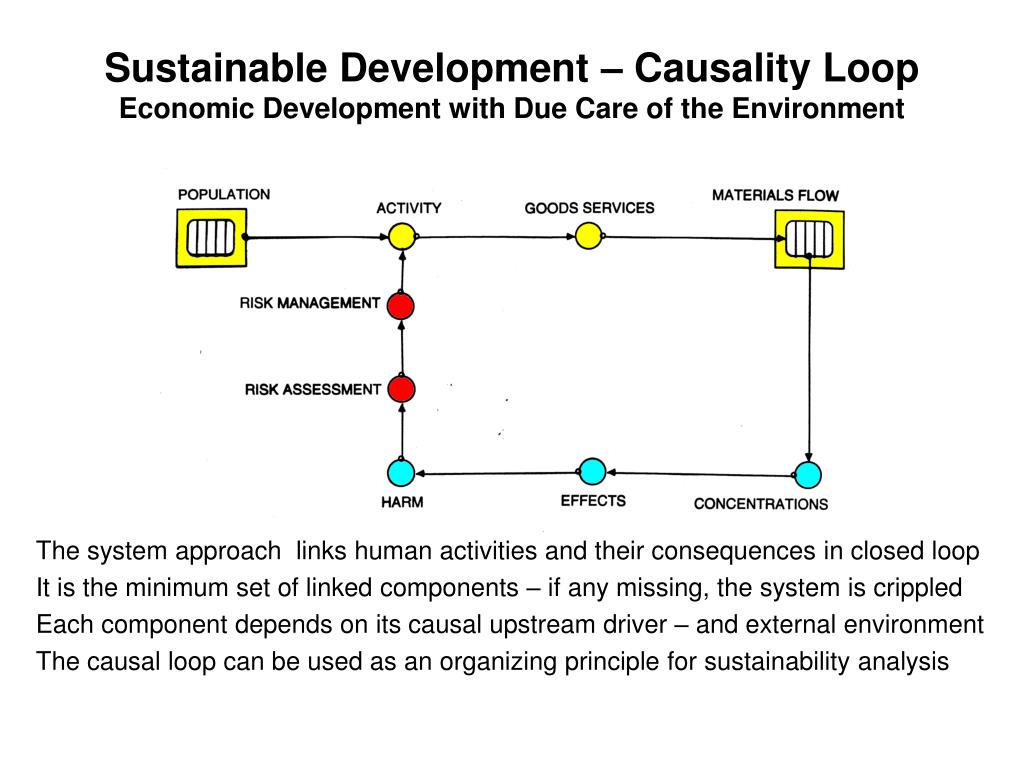 Sustainable Development – Causality Loop
Economic Development with Due Care of the Environment

POPULATION
ACTIVITY
GOODS SERVICES
MATERIALS FLOW
RISK MANAGEMENT
RISK ASSESSMENT
HARM
EFFECTS
CONCENTRATIONS

The system approach links human activities and their consequences in closed loop
It is the minimum set of linked components – if any missing, the system is crippled
Each component depends on its causal upstream driver – and external environment
The causal loop can be used as an organizing principle for sustainability analysis